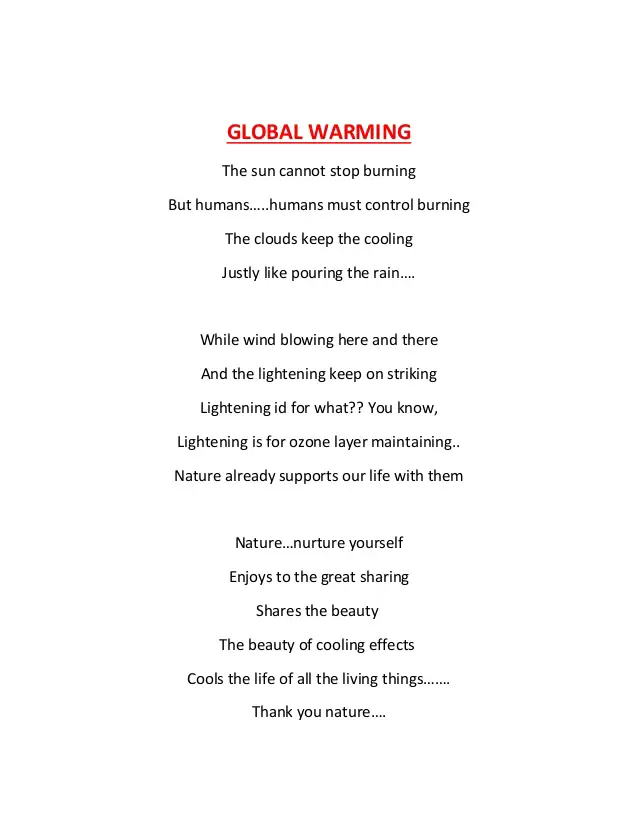 GLOBAL WARMING

The sun cannot stop burning

But humans…..humans must control burning

The clouds keep the cooling

Justly like pouring the rain….

While wind blowing here and there

And the lightening keep on striking

Lightening id for what?? You know,

Lightening is for ozone layer maintaining..

Nature already supports our life with them

Nature…nurture yourself

Enjoys to the great sharing

Shares the beauty

The beauty of cooling effects

Cools the life of all the living things…….

Thank you nature….